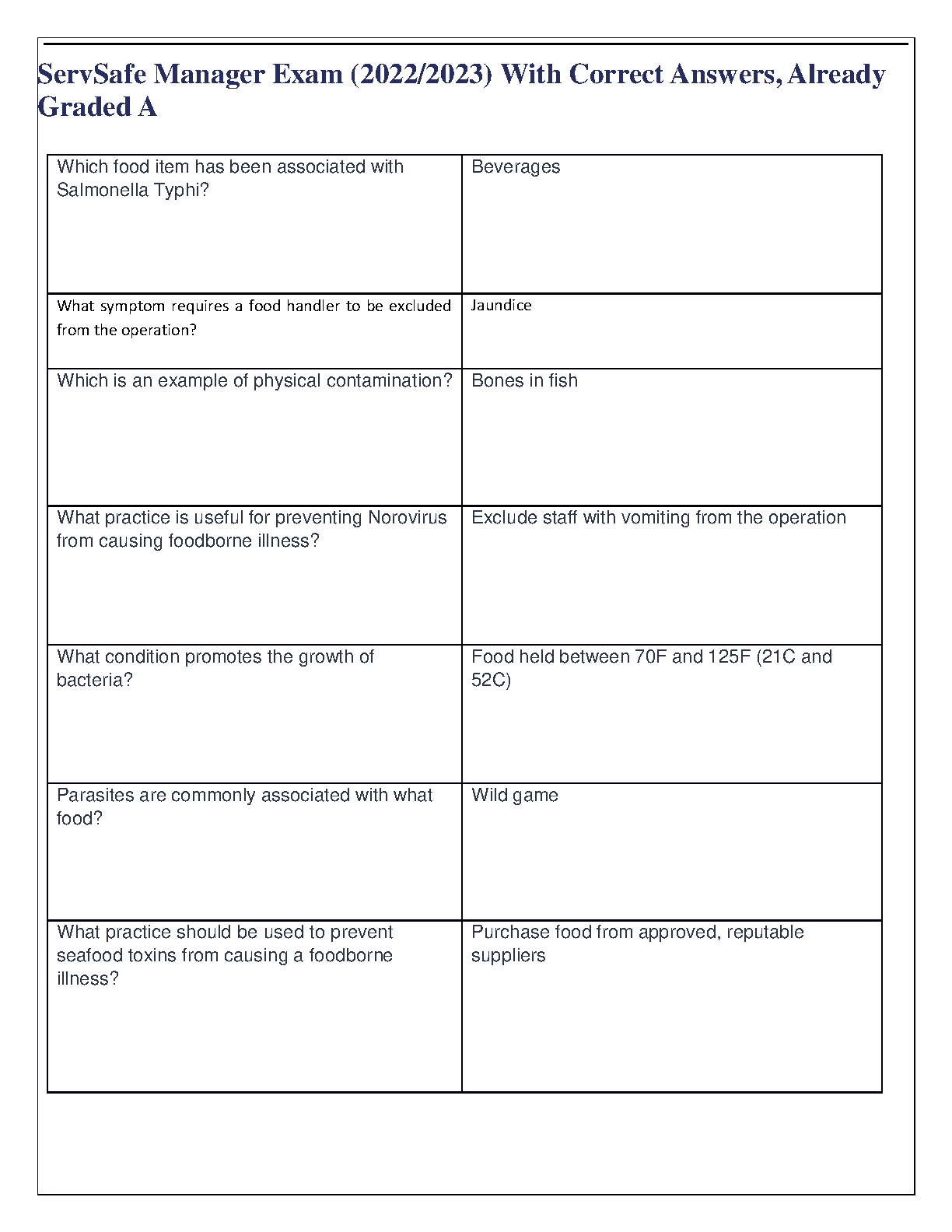 ServSafe Manager Exam (2022/2023) With Correct Answers, Already Graded A

| | |
|---|---|
| Which food item has been associated with Salmonella Typhi? | Beverages |
| What symptom requires a food handler to be excluded from the operation? | Jaundice |
| Which is an example of physical contamination? | Bones in fish |
| What practice is useful for preventing Norovirus from causing foodborne illness? | Exclude staff with vomiting from the operation |
| What condition promotes the growth of bacteria? | Food held between 70F and 125F (21C and 52C) |
| Parasites are commonly associated with what food? | Wild game |
| What practice should be used to prevent seafood toxins from causing a foodborne illness? | Purchase food from approved, reputable suppliers |